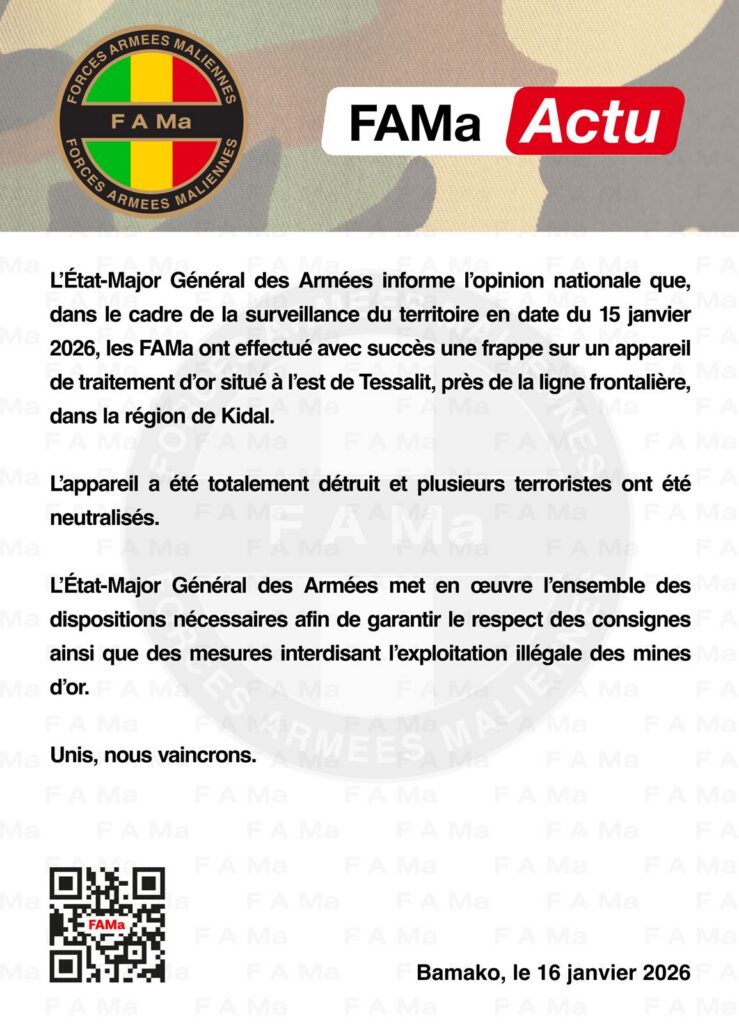 FORCES ARMEES MALIENNES
F A Ma
FORCES ARMEES MALIENNES

FAMa Actu

L'État-Major Général des Armées informe l'opinion nationale que, dans le cadre de la surveillance du territoire en date du 15 janvier 2026, les FAMa ont effectué avec succès une frappe sur un appareil de traitement d'or situé à l'est de Tessalit, près de la ligne frontalière, dans la région de Kidal.

L'appareil a été totalement détruit et plusieurs terroristes ont été neutralisés.

L'État-Major Général des Armées met en œuvre l'ensemble des dispositions nécessaires afin de garantir le respect des consignes ainsi que des mesures interdisant l'exploitation illégale des mines d'or.

Unis, nous vaincrons.

FAMa

Bamako, le 16 janvier 2026